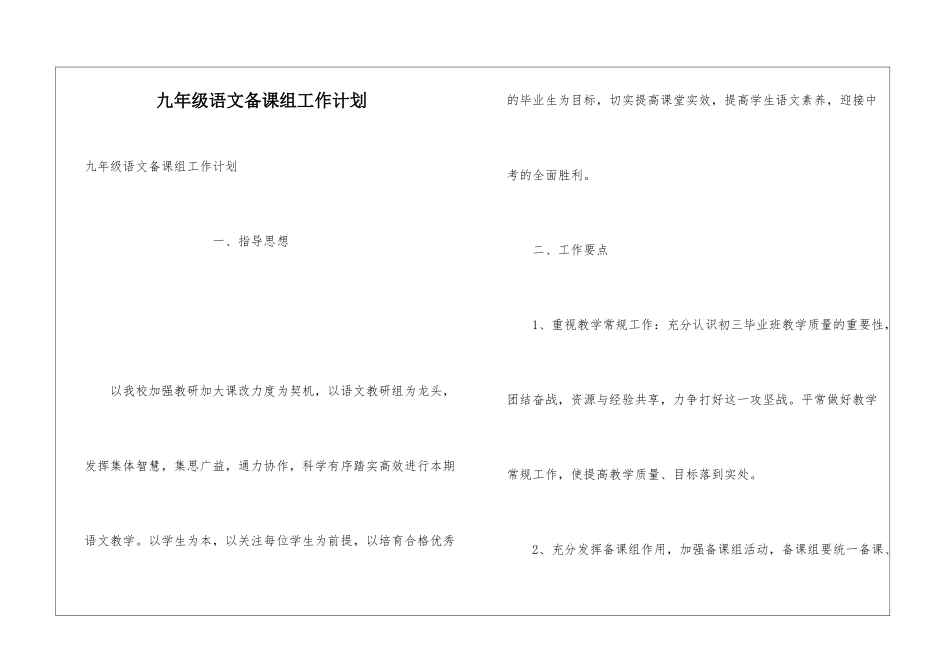 九年级语文备课组工作计划

九年级语文备课组工作计划

一、指导思想

以我校加强教研加大课改力度为契机，以语文教研组为龙头，发挥集体智慧，集思广益，通力协作，科学有序踏实高效进行本期语文教学。以学生为本，以关注每位学生为前提，以培育合格优秀的毕业生为目标，切实提高课堂实效，提高学生语文素养，迎接中考的全面胜利。

二、工作要点

1、重视教学常规工作：充分认识初三毕业班教学质量的重要性，团结奋战，资源与经验共享，力争打好这一攻坚战。平常做好教学常规工作，使提高教学质量、目标落到实处。

2、充分发挥备课组作用，加强备课组活动，备课组要统一备课、